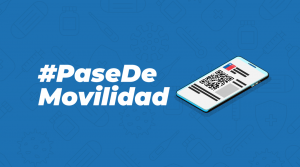 #PaseDe
Movilidad